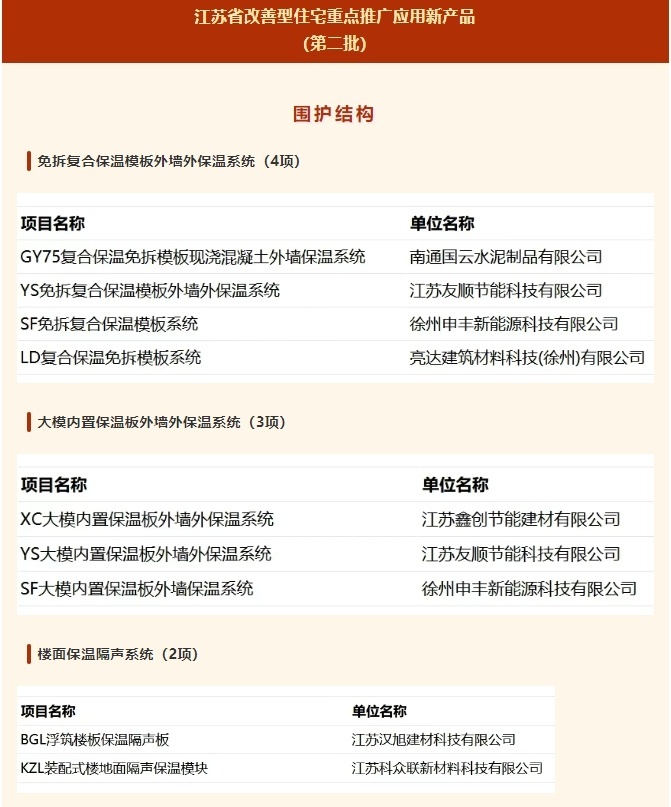 江苏省改善型住宅重点推广应用新产品
(第二批)

围护结构

免拆复合保温模板外墙外保温系统（4项）

| 项目名称 | 单位名称 |
|---|---|
| GY75复合保温免拆模板现浇混凝土外墙保温系统 | 南通国云水泥制品有限公司 |
| YS免拆复合保温模板外墙外保温系统 | 江苏友顺节能科技有限公司 |
| SF免拆复合保温模板系统 | 徐州申丰新能源科技有限公司 |
| LD复合保温免拆模板系统 | 亮达建筑材料科技(徐州)有限公司 |

大模内置保温板外墙外保温系统（3项）

| 项目名称 | 单位名称 |
|---|---|
| XC大模内置保温板外墙外保温系统 | 江苏鑫创节能建材有限公司 |
| YS大模内置保温板外墙外保温系统 | 江苏友顺节能科技有限公司 |
| SF大模内置保温板外墙保温系统 | 徐州申丰新能源科技有限公司 |

楼面保温隔声系统（2项）

| 项目名称 | 单位名称 |
|---|---|
| BGL浮筑楼板保温隔声板 | 江苏汉旭建材科技有限公司 |
| KZL装配式楼地面隔声保温模块 | 江苏科众联新材料科技有限公司 |